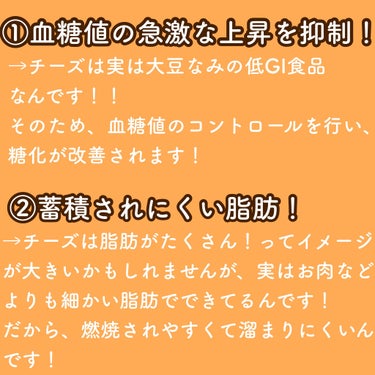 ①血糖値の急激な上昇を抑制！
→チーズは実は大豆なみの低GI食品なんです！！
そのため、血糖値のコントロールを行い、糖化が改善されます！

②蓄積されにくい脂肪！
→チーズは脂肪がたくさん！ってイメージが大きいかもしれませんが、実はお肉などよりも細かい脂肪でできてるんです！
だから、燃焼されやすくて溜まりにくいんです！